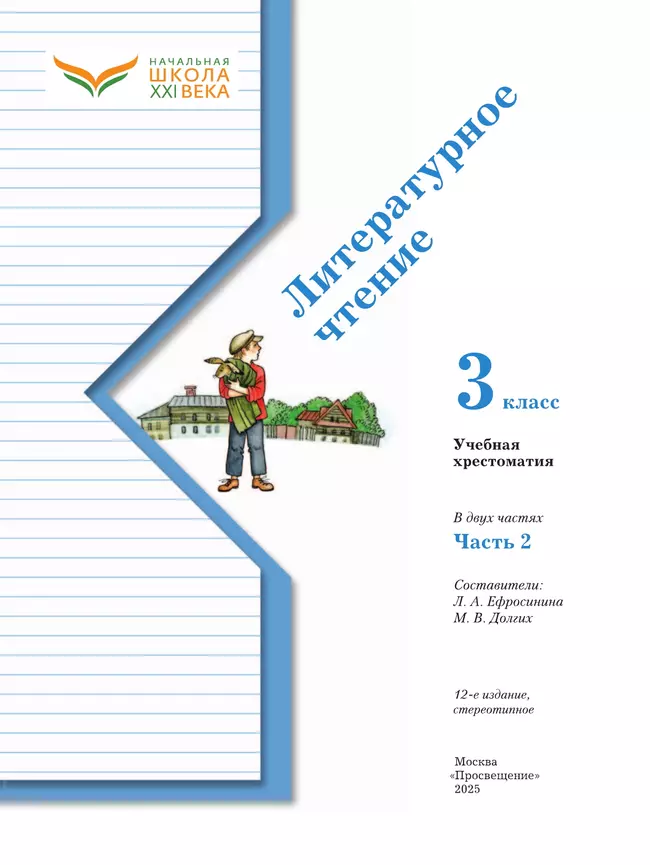 НАЧАЛЬНАЯ
ШКОЛА
XXI ВЕКА

Литературное чтение

3 класс

Учебная хрестоматия

В двух частях
Часть 2

Составители:
Л. А. Ефросинина
М. В. Долгих

12-е издание, стереотипное

Москва
«Просвещение»
2025